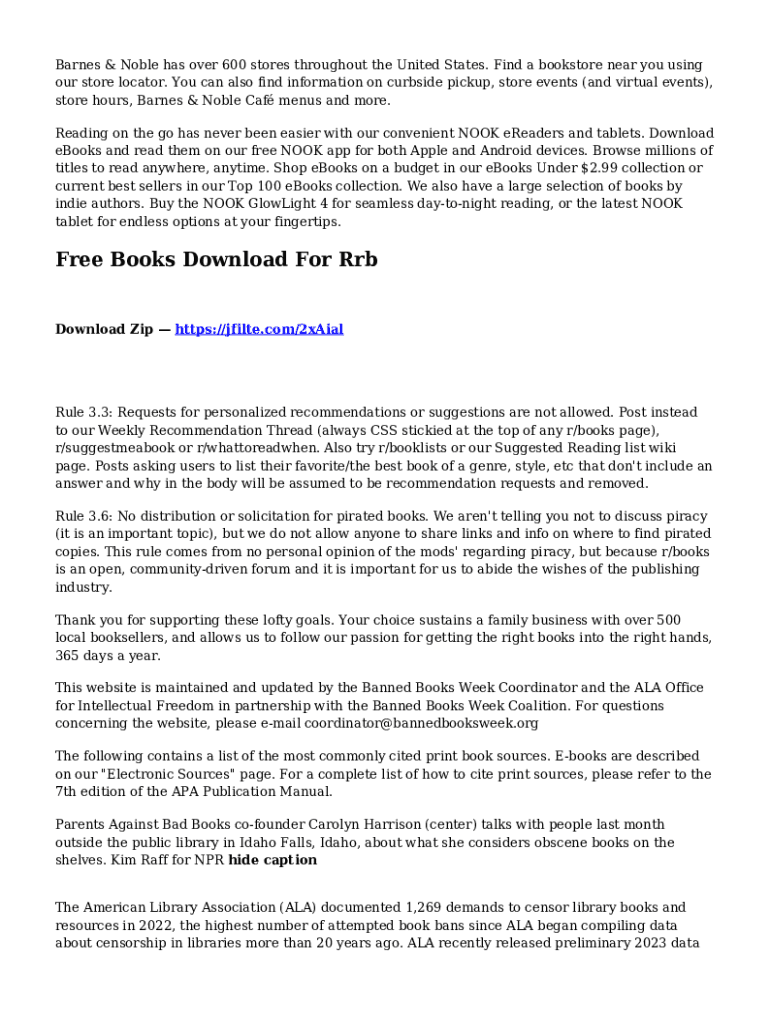 Barnes & Noble has over 600 stores throughout the United States. Find a bookstore near you using our store locator. You can also find information on curbside pickup, store events (and virtual events), store hours, Barnes & Noble Café menus and more.

Reading on the go has never been easier with our convenient NOOK eReaders and tablets. Download eBooks and read them on our free NOOK app for both Apple and Android devices. Browse millions of titles to read anywhere, anytime. Shop eBooks on a budget in our eBooks Under $2.99 collection or current best sellers in our Top 100 eBooks collection. We also have a large selection of books by indie authors. Buy the NOOK GlowLight 4 for seamless day-to-night reading, or the latest NOOK tablet for endless options at your fingertips.

Free Books Download For Rrb

Download Zip — https://jfilte.com/2xAial

Rule 3.3: Requests for personalized recommendations or suggestions are not allowed. Post instead to our Weekly Recommendation Thread (always CSS stickied at the top of any r/books page), r/suggestmeabook or r/whattoreadwhen. Also try r/booklists or our Suggested Reading list wiki page. Posts asking users to list their favorite/the best book of a genre, style, etc that don't include an answer and why in the body will be assumed to be recommendation requests and removed.

Rule 3.6: No distribution or solicitation for pirated books. We aren't telling you not to discuss piracy (it is an important topic), but we do not allow anyone to share links and info on where to find pirated copies. This rule comes from no personal opinion of the mods' regarding piracy, but because r/books is an open, community-driven forum and it is important for us to abide the wishes of the publishing industry.

Thank you for supporting these lofty goals. Your choice sustains a family business with over 500 local booksellers, and allows us to follow our passion for getting the right books into the right hands, 365 days a year.

This website is maintained and updated by the Banned Books Week Coordinator and the ALA Office for Intellectual Freedom in partnership with the Banned Books Week Coalition. For questions concerning the website, please e-mail coordinator@bannedbooksweek.org

The following contains a list of the most commonly cited print book sources. E-books are described on our "Electronic Sources" page. For a complete list of how to cite print sources, please refer to the 7th edition of the APA Publication Manual.

Parents Against Bad Books co-founder Carolyn Harrison (center) talks with people last month outside the public library in Idaho Falls, Idaho, about what she considers obscene books on the shelves. Kim Raff for NPR hide caption

The American Library Association (ALA) documented 1,269 demands to censor library books and resources in 2022, the highest number of attempted book bans since ALA began compiling data about censorship in libraries more than 20 years ago. ALA recently released preliminary 2023 data